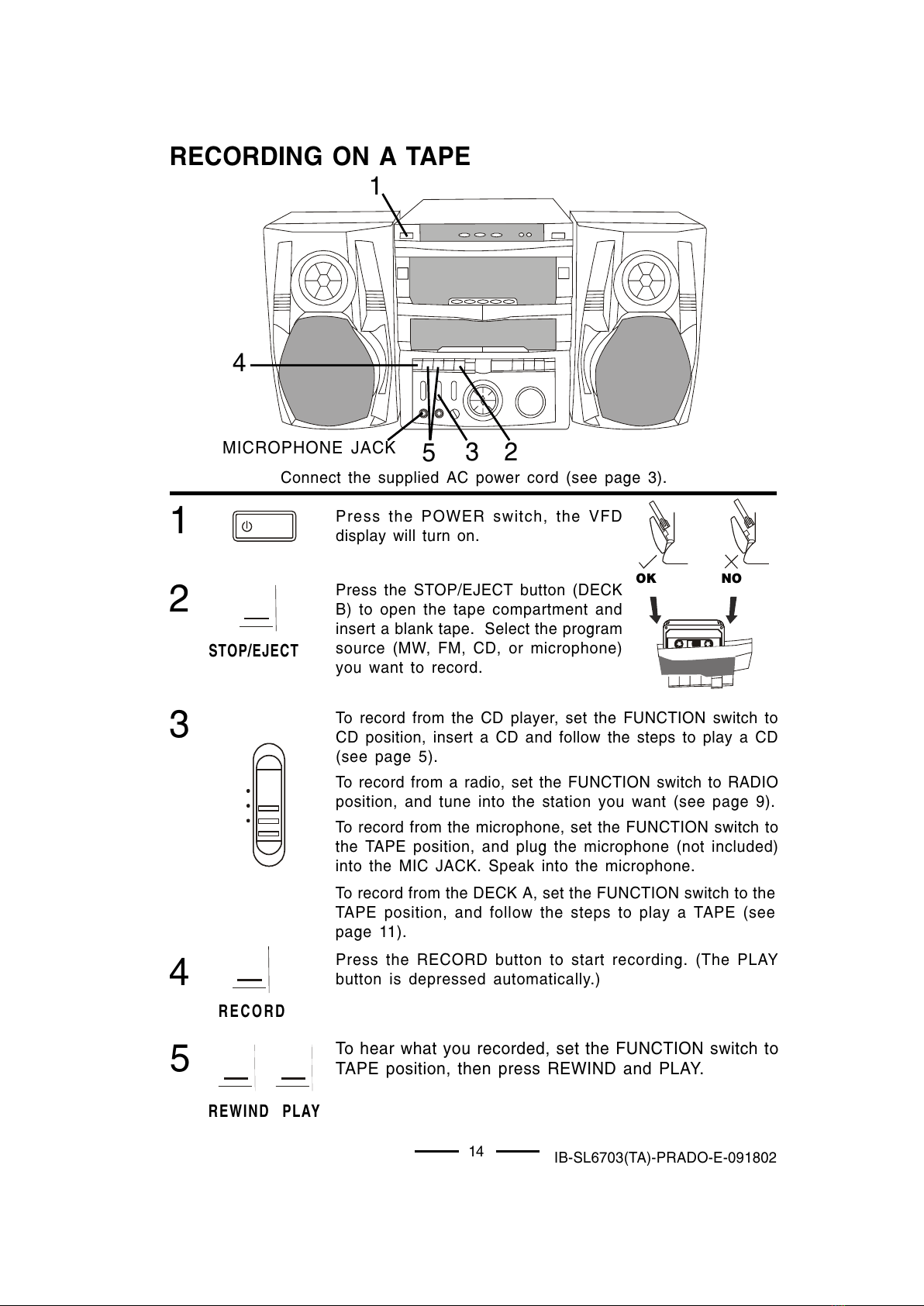 RECORDING ON A TAPE

1

4

MICROPHONE JACK 5 3 2

Connect the supplied AC power cord (see page 3).

1

Press the POWER switch, the VFD display will turn on.

OK NO

2

STOP/EJECT

Press the STOP/EJECT button (DECK B) to open the tape compartment and insert a blank tape. Select the program source (MW, FM, CD, or microphone) you want to record.

3

To record from the CD player, set the FUNCTION switch to CD position, insert a CD and follow the steps to play a CD (see page 5).

To record from a radio, set the FUNCTION switch to RADIO position, and tune into the station you want (see page 9).

To record from the microphone, set the FUNCTION switch to the TAPE position, and plug the microphone (not included) into the MIC JACK. Speak into the microphone.

To record from the DECK A, set the FUNCTION switch to the TAPE position, and follow the steps to play a TAPE (see page 11).

4

RECORD

Press the RECORD button to start recording. (The PLAY button is depressed automatically.)

5

REWIND PLAY

To hear what you recorded, set the FUNCTION switch to TAPE position, then press REWIND and PLAY.

14

IB-SL6703(TA)-PRADO-E-091802